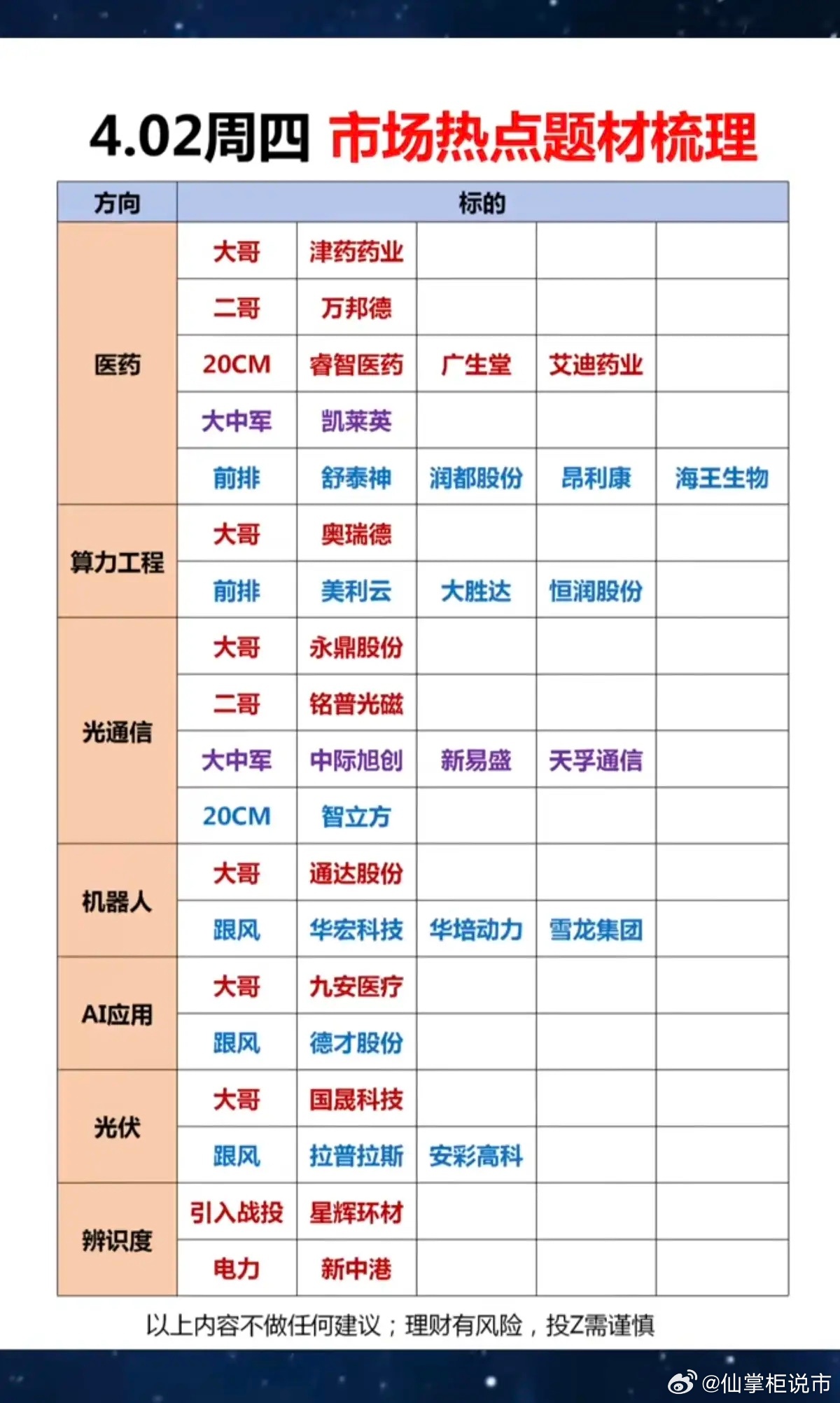 4.02周四 市场热点题材梳理

| 方向 | 标的 | | | | |
|---|---|---|---|---|---|
| 医药 | 大哥 | 津药药业 | | | |
| | 二哥 | 万邦德 | | | |
| | 20CM | 睿智医药 | 广生堂 | 艾迪药业 | |
| | 大中军 | 凯莱英 | | | |
| | 前排 | 舒泰神 | 润都股份 | 昂利康 | 海王生物 |
| 算力工程 | 大哥 | 奥瑞德 | | | |
| | 前排 | 美利云 | 大胜达 | 恒润股份 | |
| 光通信 | 大哥 | 永鼎股份 | | | |
| | 二哥 | 铭普光磁 | | | |
| | 大中军 | 中际旭创 | 新易盛 | 天孚通信 | |
| | 20CM | 智立方 | | | |
| 机器人 | 大哥 | 通达股份 | | | |
| | 跟风 | 华宏科技 | 华培动力 | 雪龙集团 | |
| AI应用 | 大哥 | 九安医疗 | | | |
| | 跟风 | 德才股份 | | | |
| 光伏 | 大哥 | 国晟科技 | | | |
| | 跟风 | 拉普拉斯 | 安彩高科 | | |
| 辨识度 | 引入战投 | 星辉环材 | | | |
| | 电力 | 新中港 | | | |

以上内容不做任何建议；理财有风险，投Z需谨慎

@仙掌柜说市